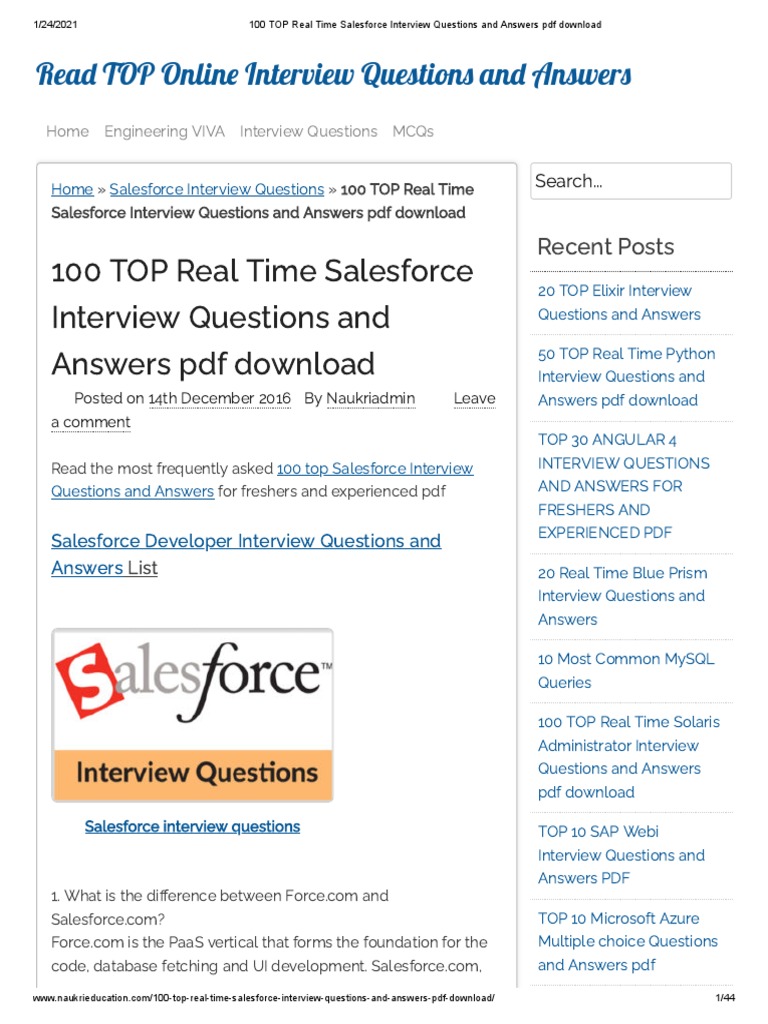 1/24/2021 100 TOP Real Time Salesforce Interview Questions and Answers pdf download

Read TOP Online Interview Questions and Answers

Home Engineering VIVA Interview Questions MCQs

Home » Salesforce Interview Questions » 100 TOP Real Time Salesforce Interview Questions and Answers pdf download

100 TOP Real Time Salesforce Interview Questions and Answers pdf download

Posted on 14th December 2016 By Naukriadmin Leave a comment

Read the most frequently asked 100 top Salesforce Interview Questions and Answers for freshers and experienced pdf

Salesforce Developer Interview Questions and Answers List

Salesforce™

Interview Questions

Salesforce interview questions

1. What is the difference between Force.com and Salesforce.com?

Force.com is the PaaS vertical that forms the foundation for the code, database fetching and UI development. Salesforce.com,

Search...

Recent Posts

20 TOP Elixir Interview Questions and Answers

50 TOP Real Time Python Interview Questions and Answers pdf download

TOP 30 ANGULAR 4 INTERVIEW QUESTIONS AND ANSWERS FOR FRESHERS AND EXPERIENCED PDF

20 Real Time Blue Prism Interview Questions and Answers

10 Most Common MySQL Queries

100 TOP Real Time Solaris Administrator Interview Questions and Answers pdf download

TOP 10 SAP Webi Interview Questions and Answers PDF

TOP 10 Microsoft Azure Multiple choice Questions and Answers pdf

www.naukrieducation.com/100-top-real-time-salesforce-interview-questions-and-answers-pdf-download/ 1/44